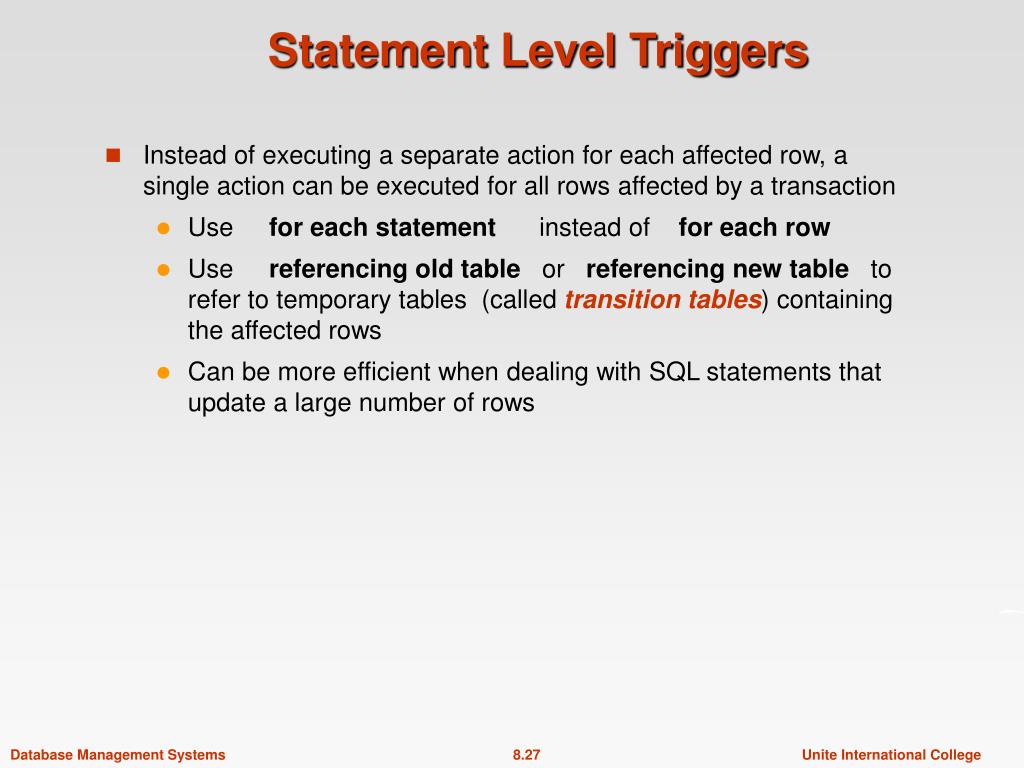 Statement Level Triggers

Instead of executing a separate action for each affected row, a single action can be executed for all rows affected by a transaction

Use for each statement instead of for each row

Use referencing old table or referencing new table to refer to temporary tables (called transition tables) containing the affected rows

Can be more efficient when dealing with SQL statements that update a large number of rows

Database Management Systems
8.27
Unite International College